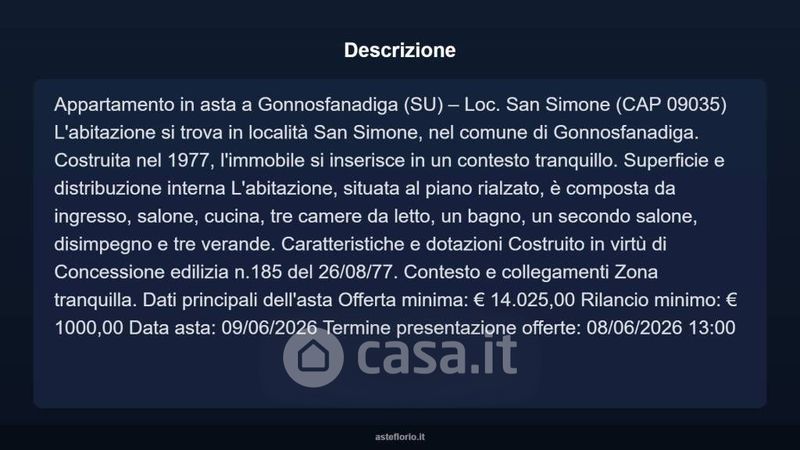 Descrizione

Appartamento in asta a Gonnosfanadiga (SU) – Loc. San Simone (CAP 09035) L'abitazione si trova in località San Simone, nel comune di Gonnosfanadiga. Costruita nel 1977, l'immobile si inserisce in un contesto tranquillo. Superficie e distribuzione interna L'abitazione, situata al piano rialzato, è composta da ingresso, salone, cucina, tre camere da letto, un bagno, un secondo salone, disimpegno e tre verande. Caratteristiche e dotazioni Costruito in virtù di Concessione edilizia n.185 del 26/08/77. Contesto e collegamenti Zona tranquilla. Dati principali dell'asta Offerta minima: € 14.025,00 Rilancio minimo: € 1000,00 Data asta: 09/06/2026 Termine presentazione offerte: 08/06/2026 13:00

asteflorio.it

casa.it